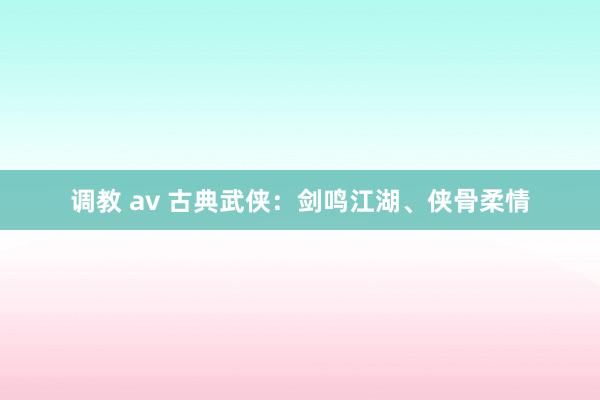 调教 av 古典武侠：剑鸣江湖、侠骨柔情